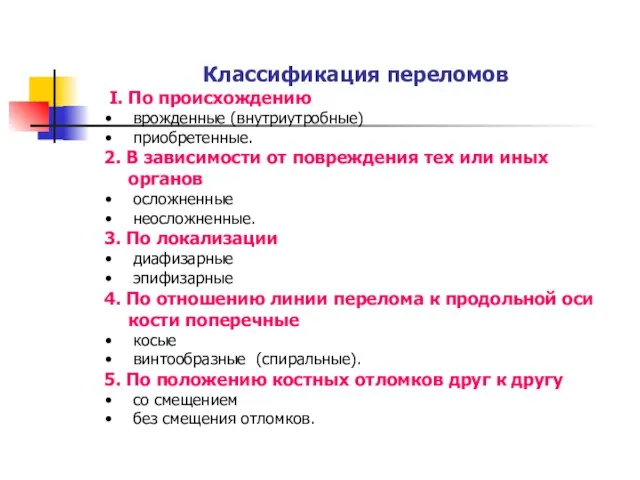 Классификация переломов

I. По происхождению
• врожденные (внутриутробные)
• приобретенные.

2. В зависимости от повреждения тех или иных органов
• осложненные
• неосложненные.

3. По локализации
• диафизарные
• эпифизарные

4. По отношению линии перелома к продольной оси кости поперечные
• косые
• винтообразные (спиральные).

5. По положению костных отломков друг к другу
• со смещением
• без смещения отломков.